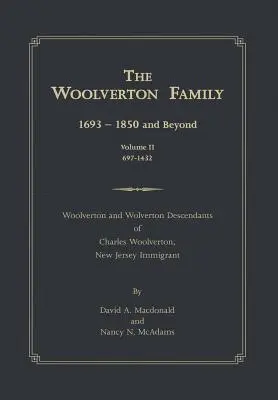 THE
WOOLVERTON FAMILY

1693 – 1850 and Beyond

Volume II
697-1432

Woolverton and Wolverton Descendants
of
Charles Woolverton,
New Jersey Immigrant

By

David A. Macdonald
and
Nancy N. McAdams